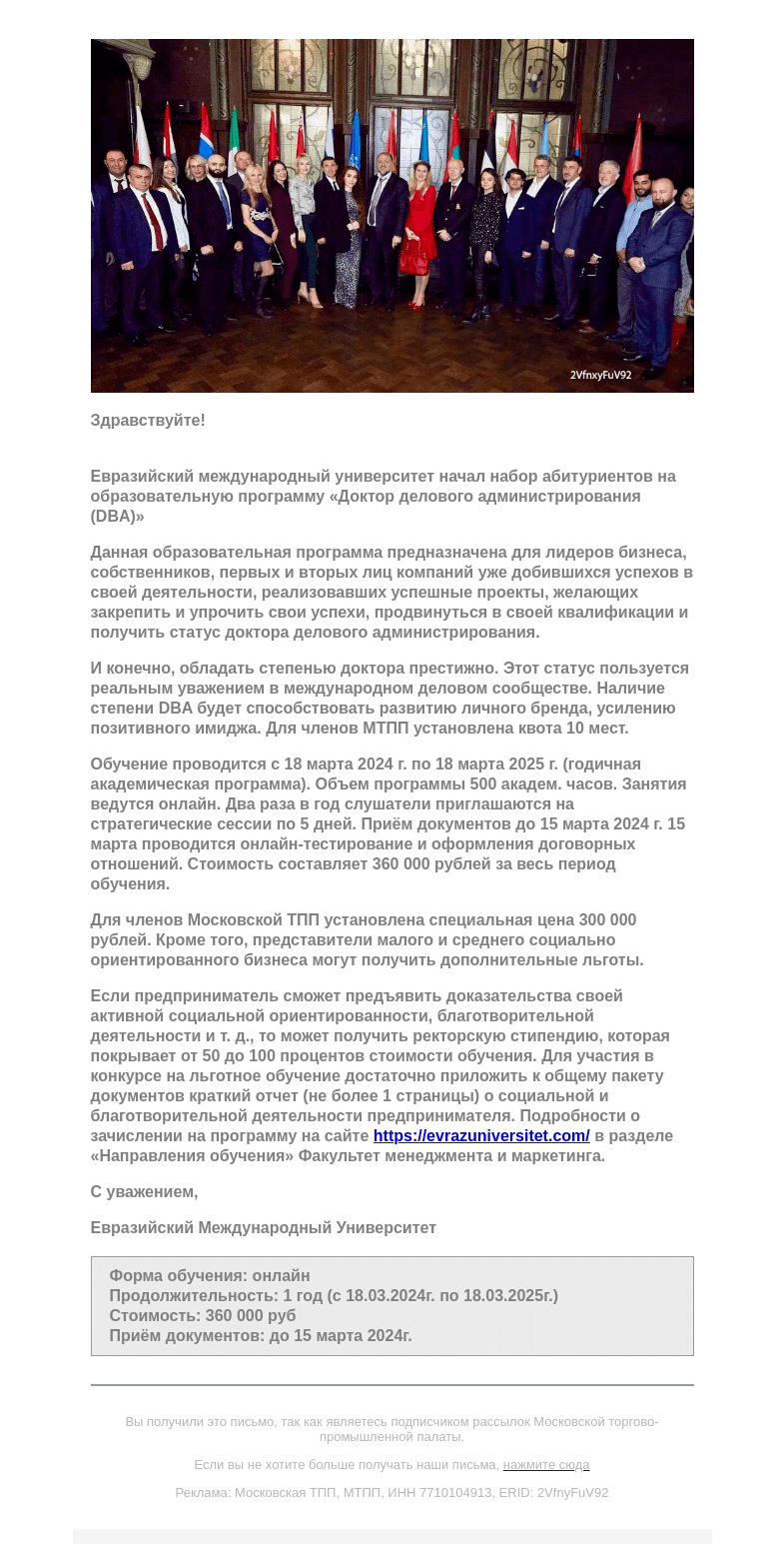 2VfnxyFuV92

Здравствуйте!

Евразийский международный университет начал набор абитуриентов на образовательную программу «Доктор делового администрирования (DBA)»

Данная образовательная программа предназначена для лидеров бизнеса, собственников, первых и вторых лиц компаний уже добившихся успехов в своей деятельности, реализовавших успешные проекты, желающих закрепить и упрочить свои успехи, продвинуться в своей квалификации и получить статус доктора делового администрирования.

И конечно, обладать степенью доктора престижно. Этот статус пользуется реальным уважением в международном деловом сообществе. Наличие степени DBA будет способствовать развитию личного бренда, усилению позитивного имиджа. Для членов МТПП установлена квота 10 мест.

Обучение проводится с 18 марта 2024 г. по 18 марта 2025 г. (годичная академическая программа). Объем программы 500 академ. часов. Занятия ведутся онлайн. Два раза в год слушатели приглашаются на стратегические сессии по 5 дней. Приём документов до 15 марта 2024 г. 15 марта проводится онлайн-тестирование и оформления договорных отношений. Стоимость составляет 360 000 рублей за весь период обучения.

Для членов Московской ТПП установлена специальная цена 300 000 рублей. Кроме того, представители малого и среднего социально ориентированного бизнеса могут получить дополнительные льготы.

Если предприниматель сможет предъявить доказательства своей активной социальной ориентированности, благотворительной деятельности и т. д., то может получить ректорскую стипендию, которая покрывает от 50 до 100 процентов стоимости обучения. Для участия в конкурсе на льготное обучение достаточно приложить к общему пакету документов краткий отчет (не более 1 страницы) о социальной и благотворительной деятельности предпринимателя. Подробности о зачислении на программу на сайте https://evrazuniversitet.com/ в разделе «Направления обучения» Факультет менеджмента и маркетинга.

С уважением,

Евразийский Международный Университет

Форма обучения: онлайн
Продолжительность: 1 год (с 18.03.2024г. по 18.03.2025г.)
Стоимость: 360 000 руб
Приём документов: до 15 марта 2024г.

Вы получили это письмо, так как являетесь подписчиком рассылок Московской торгово-промышленной палаты.

Если вы не хотите больше получать наши письма, нажмите сюда

Реклама: Московская ТПП, МТПП, ИНН 7710104913, ERID: 2VfnyFuV92